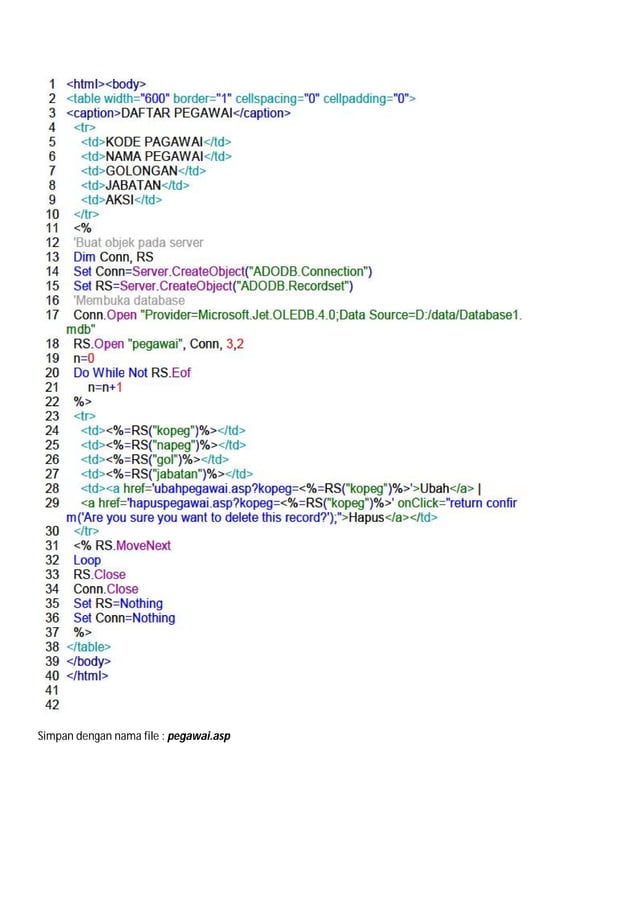 1 <html><body>
2 <table width="600" border="1" cellspacing="0" cellpadding="0">
3 <caption>DAFTAR PEGAWAI</caption>
4 <tr>
5 <td>KODE PAGAWAI</td>
6 <td>NAMA PEGAWAI</td>
7 <td>GOLONGAN</td>
8 <td>JABATAN</td>
9 <td>AKSI</td>
10 </tr>
11 <%
12 'Buat objek pada server
13 Dim Conn, RS
14 Set Conn=Server.CreateObject("ADODB.Connection")
15 Set RS=Server.CreateObject("ADODB.Recordset")
16 'Membuka database
17 Conn.Open "Provider=Microsoft.Jet.OLEDB.4.0;Data Source=D:/data/Database1.mdb"
18 RS.Open "pegawai", Conn, 3,2
19 n=0
20 Do While Not RS.Eof
21 n=n+1
22 %>
23 <tr>
24 <td><%=RS("kopeg")%></td>
25 <td><%=RS("napeg")%></td>
26 <td><%=RS("gol")%></td>
27 <td><%=RS("jabatan")%></td>
28 <td><a href='ubahpegawai.asp?kopeg=<%=RS("kopeg")%>'>Ubah</a> |
29 <a href='hapuspegawai.asp?kopeg=<%=RS("kopeg")%>' onClick="return confirm('Are you sure you want to delete this record?');">Hapus</a></td>
30 </tr>
31 <% RS.MoveNext
32 Loop
33 RS.Close
34 Conn.Close
35 Set RS=Nothing
36 Set Conn=Nothing
37 %>
38 </table>
39 </body>
40 </html>
41
42

Simpan dengan nama file : pegawai.asp